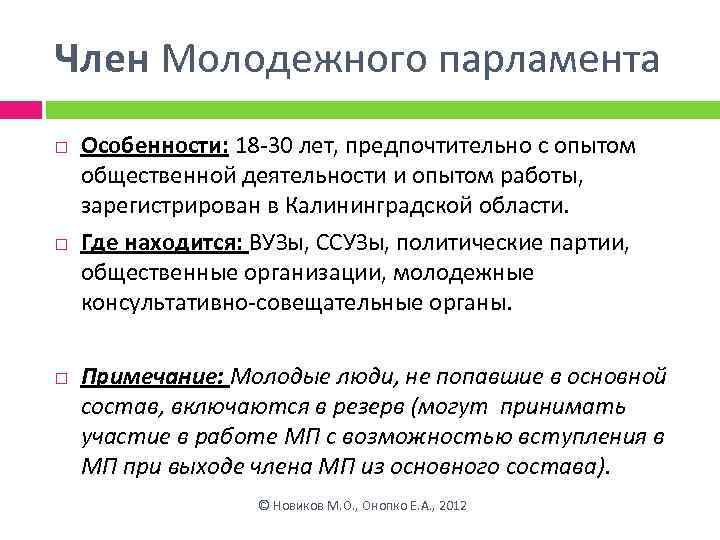 Член Молодежного парламента

□ Особенности: 18-30 лет, предпочтительно с опытом общественной деятельности и опытом работы, зарегистрирован в Калининградской области.

□ Где находится: ВУЗы, ССУЗы, политические партии, общественные организации, молодежные консультативно-совещательные органы.

□ Примечание: Молодые люди, не попавшие в основной состав, включаются в резерв (могут принимать участие в работе МП с возможностью вступления в МП при выходе члена МП из основного состава).

© Новиков М.О., Онопко Е.А., 2012